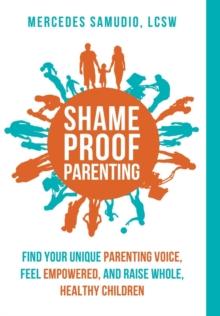 MERCEDES SAMUDIO, LCSW

SHAME PROOF PARENTING

FIND YOUR UNIQUE PARENTING VOICE, FEEL EMPOWERED, AND RAISE WHOLE, HEALTHY CHILDREN